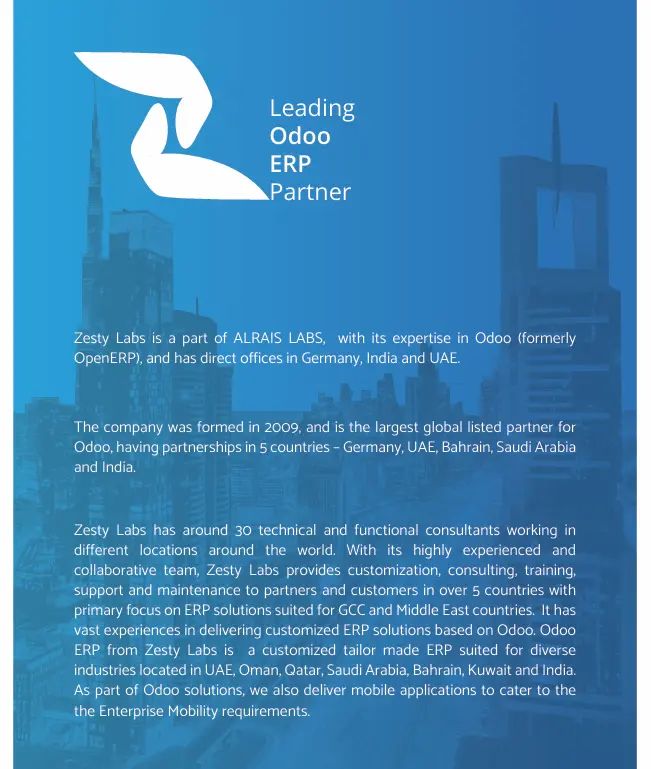 Leading
Odoo
ERP
Partner

Zesty Labs is a part of ALRAIS LABS, with its expertise in Odoo (formerly OpenERP), and has direct offices in Germany, India and UAE.

The company was formed in 2009, and is the largest global listed partner for Odoo, having partnerships in 5 countries – Germany, UAE, Bahrain, Saudi Arabia and India.

Zesty Labs has around 30 technical and functional consultants working in different locations around the world. With its highly experienced and collaborative team, Zesty Labs provides customization, consulting, training, support and maintenance to partners and customers in over 5 countries with primary focus on ERP solutions suited for GCC and Middle East countries. It has vast experiences in delivering customized ERP solutions based on Odoo. Odoo ERP from Zesty Labs is a customized tailor made ERP suited for diverse industries located in UAE, Oman, Qatar, Saudi Arabia, Bahrain, Kuwait and India. As part of Odoo solutions, we also deliver mobile applications to cater to the the Enterprise Mobility requirements.